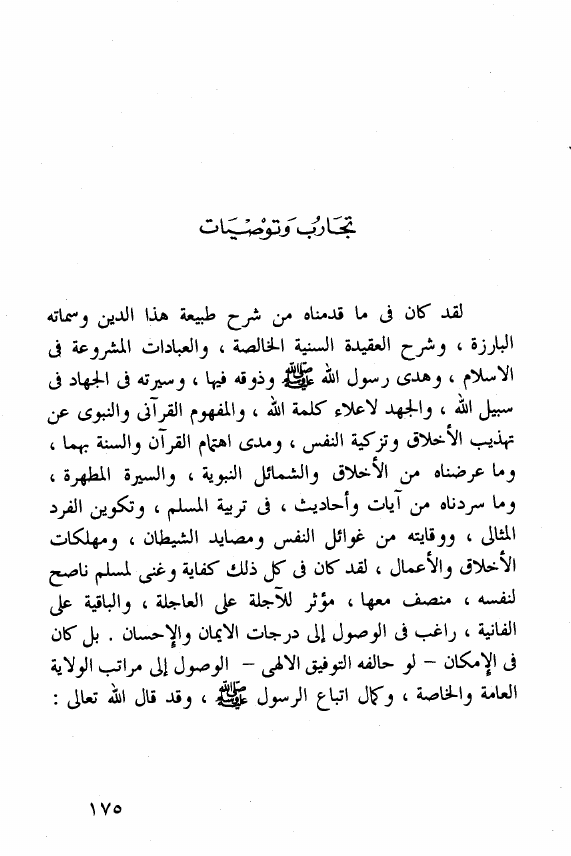 تجارب وتوصيات

لقد كان فى ما قدمناه من شرح طبيعة هذا الدين وسماته البارزة ، وشرح العقيدة السنية الخالصة ، والعبادات المشروعة فى الاسلام ، وهدى رسول الله ﷺ وذوقه فيها ، وسيرته فى الجهاد فى سبيل الله ، والجهد لاعلاء كلمة الله ، والمفهوم القرآنى والنبوى عن تهذيب الأخلاق وتزكية النفس ، ومدى اهتمام القرآن والسنة بهما ، وما عرضناه من الأخلاق والشمائل النبوية ، والسيرة المطهرة ، وما سردناه من آيات وأحاديث ، فى تربية المسلم ، وتكوين الفرد المثالى ، ووقايته من غوائل النفس ومصايد الشيطان ، ومهلكات الأخلاق والأعمال ، لقد كان فى كل ذلك كفاية وغنى لمسلم ناصح لنفسه ، منصف معها ، مؤثر للآجلة على العاجلة ، والباقية على الفانية ، راغب فى الوصول إلى درجات الايمان والإحسان . بل كان فى الإمكان – لو حالفه التوفيق الالهى – الوصول إلى مراتب الولاية العامة والخاصة ، وكمال اتباع الرسول ﷺ ، وقد قال الله تعالى :

١٧٥